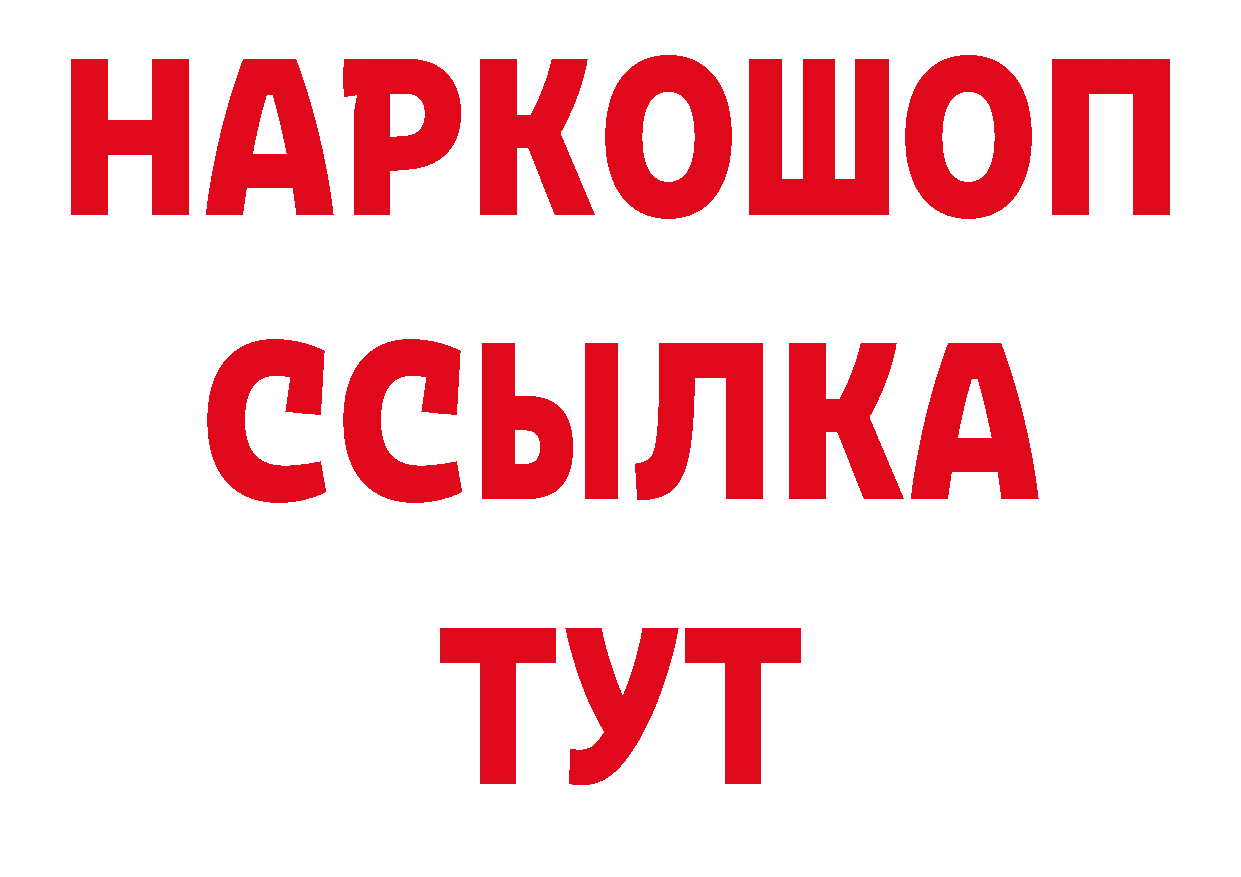 НАРКОШОП
ССЫЛКА
ТУТ